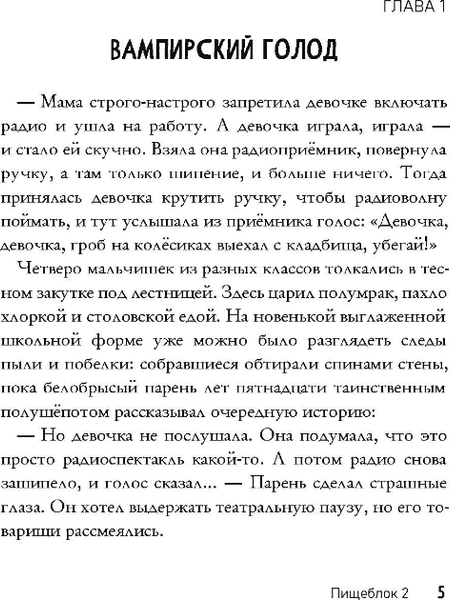 ГЛАВА 1

ВАМПИРСКИЙ ГОЛОД

— Мама строго-настрого запретила девочке включать радио и ушла на работу. А девочка играла, играла — и стало ей скучно. Взяла она радиоприёмник, повернула ручку, а там только шипение, и больше ничего. Тогда принялась девочка крутить ручку, чтобы радиоволну поймать, и тут услышала из приёмника голос: «Девочка, девочка, гроб на колёсиках выехал с кладбища, убегай!»

Четверо мальчишек из разных классов толкались в тесном закутке под лестницей. Здесь царил полумрак, пахло хлоркой и столовской едой. На новенькой выглаженной школьной форме уже можно было разглядеть следы пыли и побелки: собравшиеся обтирали спинами стены, пока белобрысый парень лет пятнадцати таинственным полушёпотом рассказывал очередную историю:

— Но девочка не послушала. Она подумала, что это просто радиоспектакль какой-то. А потом радио снова зашипело, и голос сказал... — Парень сделал страшные глаза. Он хотел выдержать театральную паузу, но его товарищи рассмеялись.

Пищеблок 2 5